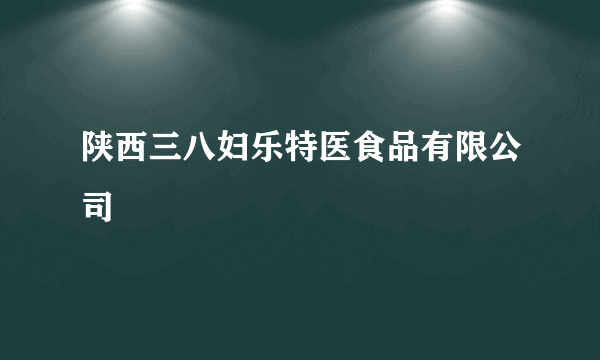 陕西三八妇乐特医食品有限公司